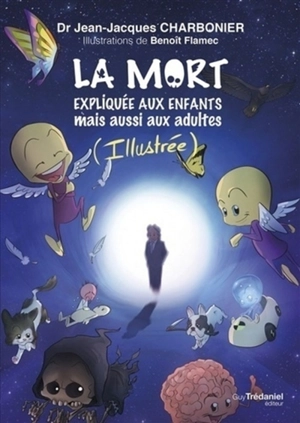 Dr Jean-Jacques CHARBONIER
Illustrations de Benoît Flamec

LA MORT
EXPLIQUÉE AUX ENFANTS
mais aussi aux adultes
(Illustrée)

Guy Trédaniel
éditeur